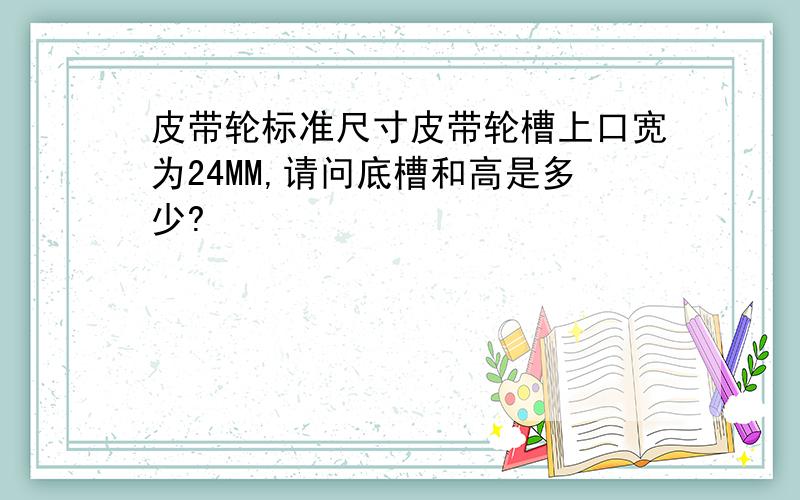 皮带轮标准尺寸皮带轮槽上口宽为24MM,请问底槽和高是多少?